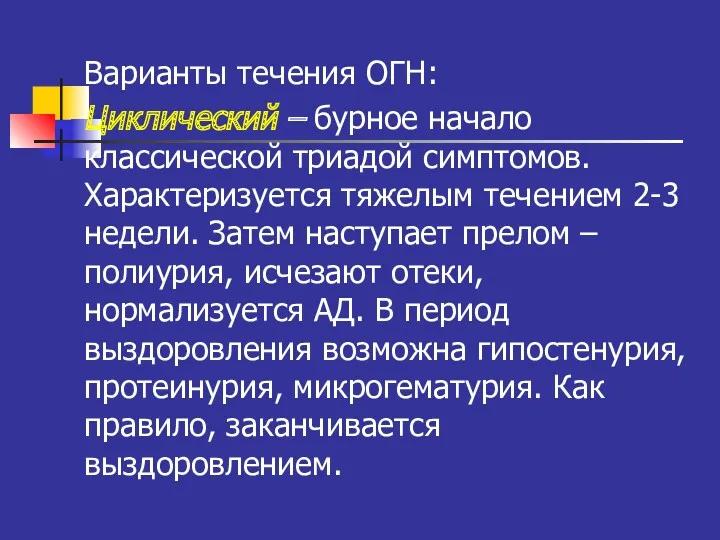 Варианты течения ОГН:

Циклический – бурное начало классической триадой симптомов. Характеризуется тяжелым течением 2-3 недели. Затем наступает прелом – полиурия, исчезают отеки, нормализуется АД. В период выздоровления возможна гипостенурия, протеинурия, микрогематурия. Как правило, заканчивается выздоровлением.